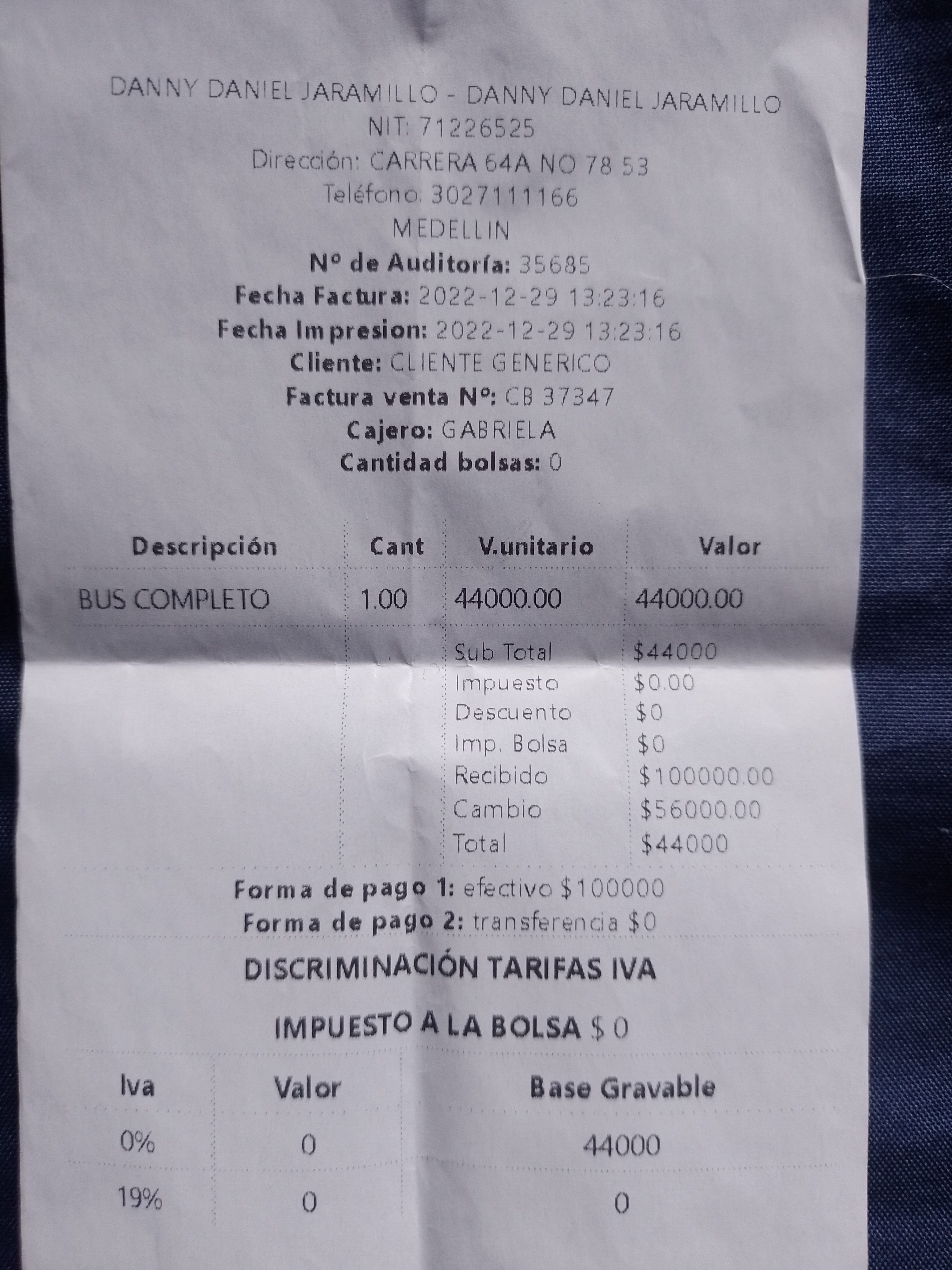 DANNY DANIEL JARAMILLO - DANNY DANIEL JARAMILLO
NIT: 71226525
Dirección: CARRERA 64A NO 78 53
Teléfono: 3027111166
MEDELLIN
Nº de Auditoría: 35685
Fecha Factura: 2022-12-29 13:23:16
Fecha Impresion: 2022-12-29 13:23:16
Cliente: CLIENTE GENERICO
Factura venta Nº: CB 37347
Cajero: GABRIELA
Cantidad bolsas: 0

| Descripción | Cant | V.unitario | Valor |
|---|---|---|---|
| BUS COMPLETO | 1.00 | 44000.00 | 44000.00 |
| | | Sub Total | $44000 |
| | | Impuesto | $0.00 |
| | | Descuento | $0 |
| | | Imp. Bolsa | $0 |
| | | Recibido | $100000.00 |
| | | Cambio | $56000.00 |
| | | Total | $44000 |

Forma de pago 1: efectivo $100000
Forma de pago 2: transferencia $0

DISCRIMINACIÓN TARIFAS IVA

IMPUESTO A LA BOLSA $ 0

| Iva | Valor | Base Gravable |
|---|---|---|
| 0% | 0 | 44000 |
| 19% | 0 | 0 |